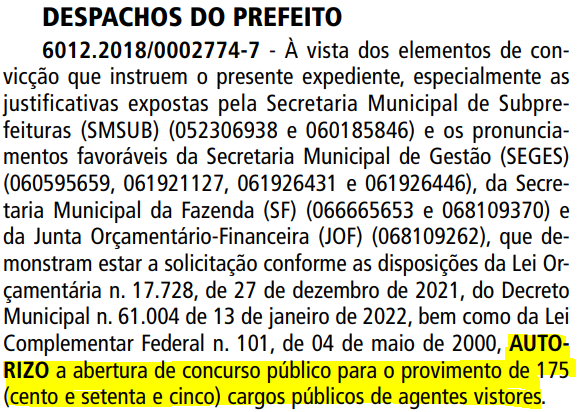 DESPACHOS DO PREFEITO

6012.2018/0002774-7 - À vista dos elementos de convicção que instruem o presente expediente, especialmente as justificativas expostas pela Secretaria Municipal de Subprefeituras (SMSUB) (052306938 e 060185846) e os pronunciamentos favoráveis da Secretaria Municipal de Gestão (SEGES) (060595659, 061921127, 061926431 e 061926446), da Secretaria Municipal da Fazenda (SF) (066665653 e 068109370) e da Junta Orçamentário-Financeira (JOF) (068109262), que demonstram estar a solicitação conforme as disposições da Lei Orçamentária n. 17.728, de 27 de dezembro de 2021, do Decreto Municipal n. 61.004 de 13 de janeiro de 2022, bem como da Lei Complementar Federal n. 101, de 04 de maio de 2000, AUTORIZO a abertura de concurso público para o provimento de 175 (cento e setenta e cinco) cargos públicos de agentes vistores.